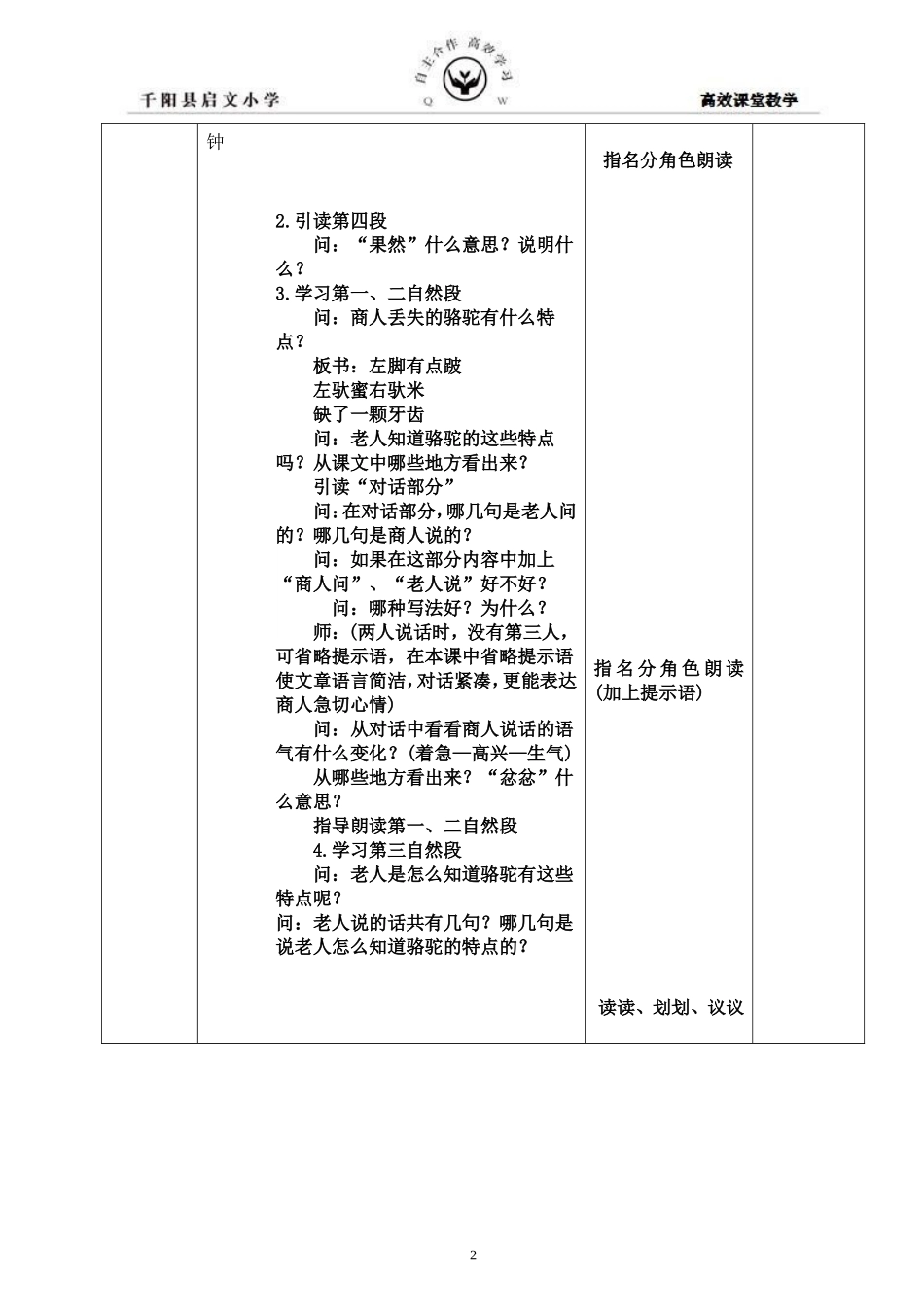 千阳县启文小学

自主合作 高效学习

Q W

高效课堂教学

|  | 钟 | 2.引读第四段<br>问："果然"什么意思？说明什么？<br>3.学习第一、二自然段<br>问：商人丢失的骆驼有什么特点？<br>板书：左脚有点跛<br>左驮蜜右驮米<br>缺了一颗牙齿<br>问：老人知道骆驼的这些特点吗？从课文中哪些地方看出来？<br>引读"对话部分"<br>问：在对话部分，哪几句是老人问的？哪几句是商人说的？<br>问：如果在这部分内容中加上"商人问"、"老人说"好不好？<br>问：哪种写法好？为什么？<br>师：(两人说话时，没有第三人，可省略提示语，在本课中省略提示语使文章语言简洁，对话紧凑，更能表达商人急切心情)<br>问：从对话中看看商人说话的语气有什么变化？(着急—高兴—生气)<br>从哪些地方看出来？"忿忿"什么意思？<br>指导朗读第一、二自然段<br>4.学习第三自然段<br>问：老人是怎么知道骆驼有这些特点呢？<br>问：老人说的话共有几句？哪几句是说老人怎么知道骆驼的特点的？ | 指名分角色朗读<br><br>指名分角色朗读(加上提示语)<br><br>读读、划划、议议 |  |

2